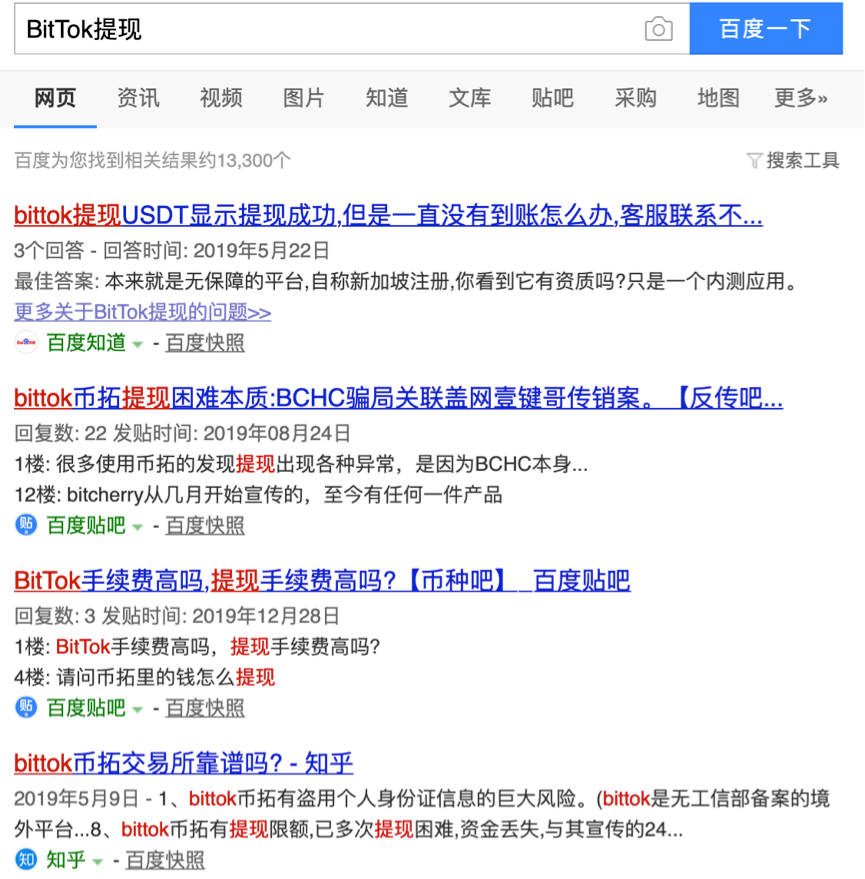 BitTok提现

百度一下

网页 资讯 视频 图片 知道 文库 贴吧 采购 地图 更多»

百度为您找到相关结果约13,300个

搜索工具

bittok提现USDT显示提现成功,但是一直没有到账怎么办,客服联系不...

3个回答 - 回答时间: 2019年5月22日

最佳答案: 本来就是无保障的平台,自称新加坡注册,你看到它有资质吗?只是一个内测应用。

更多关于BitTok提现的问题>>

百度知道 - 百度快照

bittok币拓提现困难本质:BCHC骗局关联盖网壹键哥传销案。【反传吧...

回复数: 22 发贴时间: 2019年08月24日

1楼: 很多使用币拓的发现提现出现各种异常，是因为BCHC本身...

12楼: bitcherry从几月开始宣传的，至今有任何一件产品

百度贴吧 - 百度快照

BitTok手续费高吗,提现手续费高吗?【币种吧】_百度贴吧

回复数: 3 发贴时间: 2019年12月28日

1楼: BitTok手续费高吗，提现手续费高吗?

4楼: 请问币拓里的钱怎么提现

百度贴吧 - 百度快照

bittok币拓交易所靠谱吗? - 知乎

2019年5月9日 - 1、bittok币拓有盗用个人身份证信息的巨大风险。(bittok是无工信部备案的境外平台...8、bittok币拓有提现限额,已多次提现困难,资金丢失,与其宣传的24...

知乎 - 百度快照